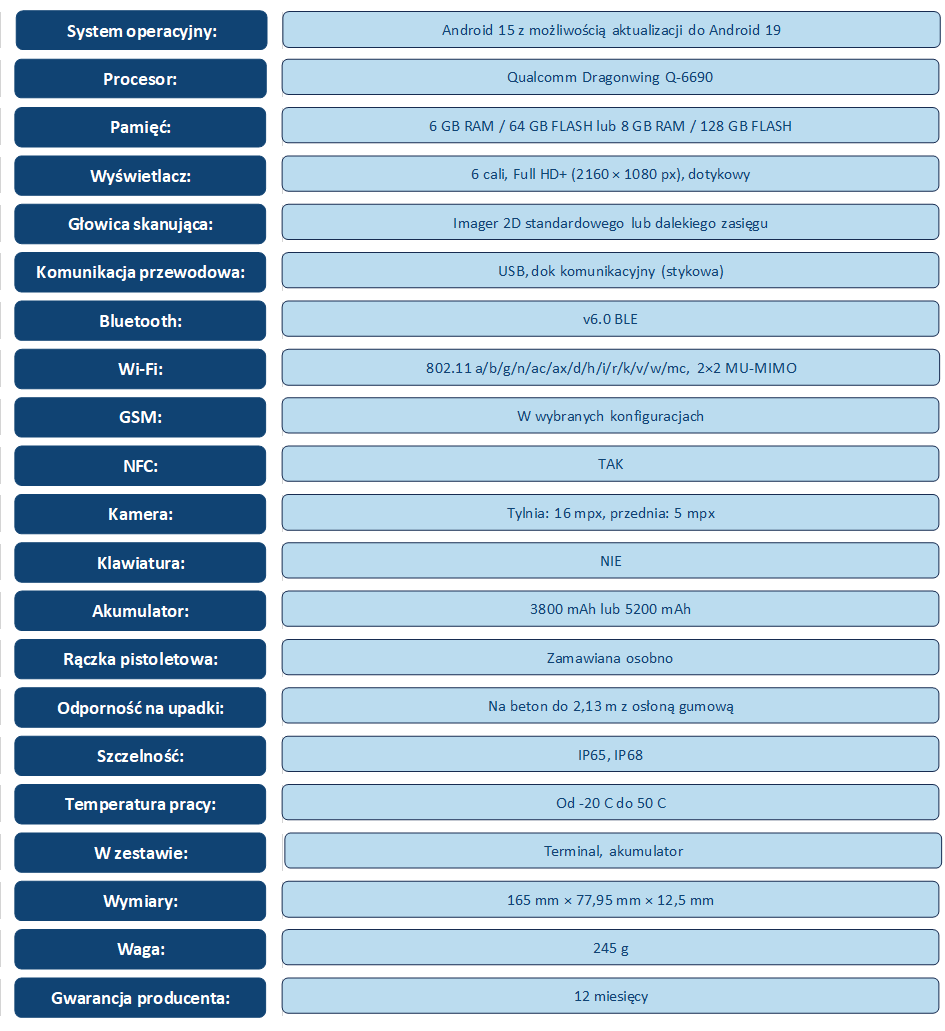 System operacyjny:
Android 15 z możliwością aktualizacji do Android 19

Procesor:
Qualcomm Dragonwing Q-6690

Pamięć:
6 GB RAM / 64 GB FLASH lub 8 GB RAM / 128 GB FLASH

Wyświetlacz:
6 cali, Full HD+ (2160 × 1080 px), dotykowy

Głowica skanująca:
Imager 2D standardowego lub dalekiego zasięgu

Komunikacja przewodowa:
USB, dok komunikacyjny (stykowa)

Bluetooth:
v6.0 BLE

Wi-Fi:
802.11 a/b/g/n/ac/ax/d/h/i/r/k/v/w/mc, 2×2 MU-MIMO

GSM:
W wybranych konfiguracjach

NFC:
TAK

Kamera:
Tylnia: 16 mpx, przednia: 5 mpx

Klawiatura:
NIE

Akumulator:
3800 mAh lub 5200 mAh

Rączka pistoletowa:
Zamawiana osobno

Odporność na upadki:
Na beton do 2,13 m z osłoną gumową

Szczelność:
IP65, IP68

Temperatura pracy:
Od -20 C do 50 C

W zestawie:
Terminal, akumulator

Wymiary:
165 mm × 77,95 mm × 12,5 mm

Waga:
245 g

Gwarancja producenta:
12 miesięcy